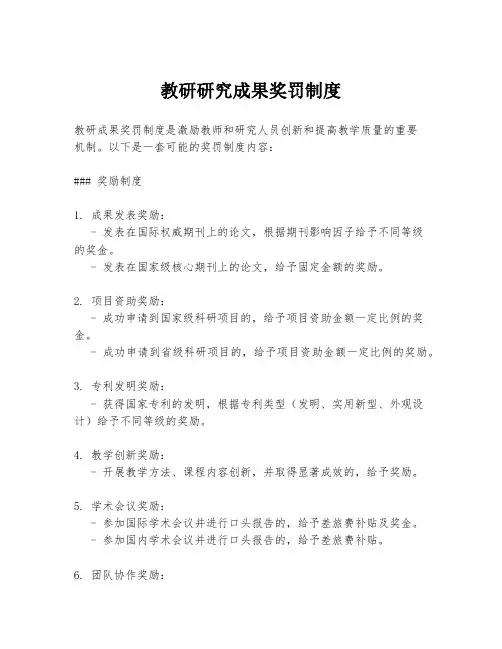 教研研究成果奖罚制度

教研成果奖罚制度是激励教师和研究人员创新和提高教学质量的重要机制。以下是一套可能的奖罚制度内容：

### 奖励制度

1. 成果发表奖励：
  - 发表在国际权威期刊上的论文，根据期刊影响因子给予不同等级的奖金。
  - 发表在国家级核心期刊上的论文，给予固定金额的奖励。

2. 项目资助奖励：
  - 成功申请到国家级科研项目的，给予项目资助金额一定比例的奖金。
  - 成功申请到省级科研项目的，给予项目资助金额一定比例的奖励。

3. 专利发明奖励：
  - 获得国家专利的发明，根据专利类型（发明、实用新型、外观设计）给予不同等级的奖励。

4. 教学创新奖励：
  - 开展教学方法、课程内容创新，并取得显著成效的，给予奖励。

5. 学术会议奖励：
  - 参加国际学术会议并进行口头报告的，给予差旅费补贴及奖金。
  - 参加国内学术会议并进行口头报告的，给予差旅费补贴。

6. 团队协作奖励：